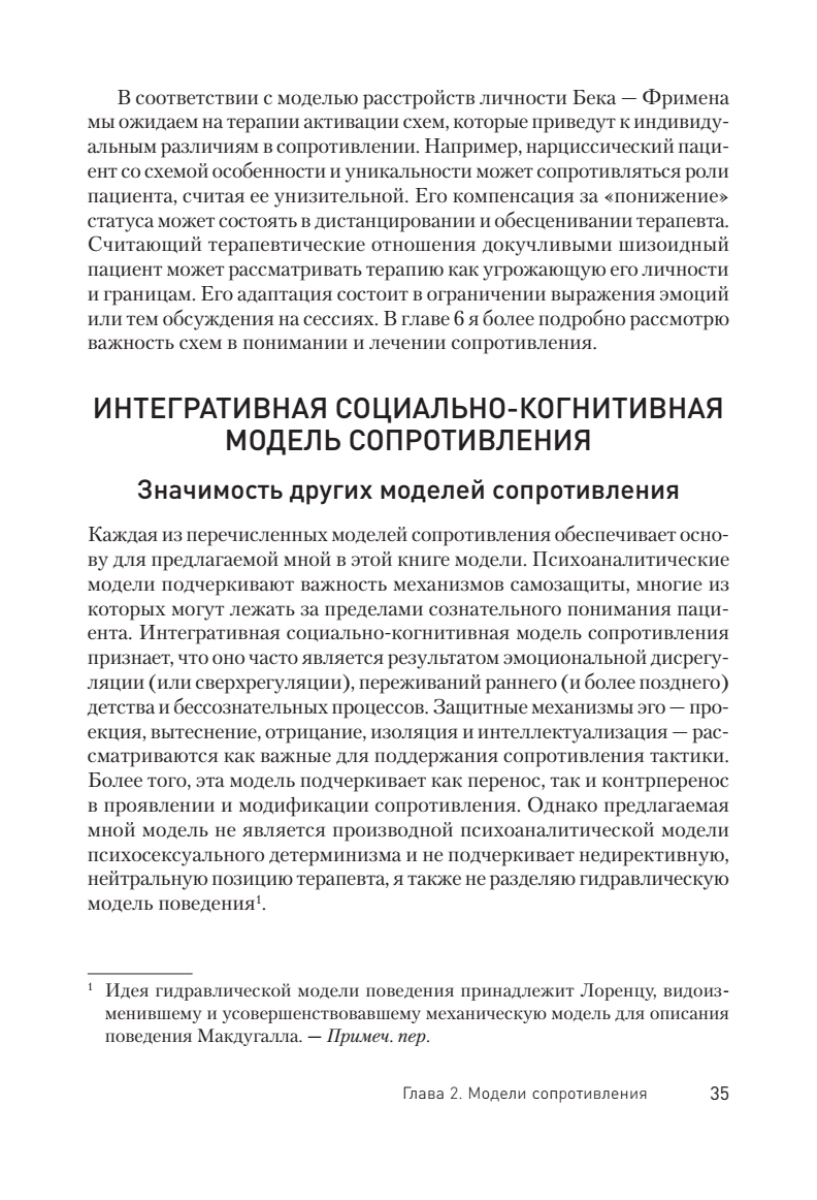 В соответствии с моделью расстройств личности Бека — Фримена мы ожидаем на терапии активации схем, которые приведут к индивидуальным различиям в сопротивлении. Например, нарциссический пациент со схемой особенности и уникальности может сопротивляться роли пациента, считая ее унизительной. Его компенсация за «понижение» статуса может состоять в дистанцировании и обесценивании терапевта. Считающий терапевтические отношения докучливыми шизоидный пациент может рассматривать терапию как угрожающую его личности и границам. Его адаптация состоит в ограничении выражения эмоций или тем обсуждения на сессиях. В главе 6 я более подробно рассмотрю важность схем в понимании и лечении сопротивления.

ИНТЕГРАТИВНАЯ СОЦИАЛЬНО-КОГНИТИВНАЯ МОДЕЛЬ СОПРОТИВЛЕНИЯ

Значимость других моделей сопротивления

Каждая из перечисленных моделей сопротивления обеспечивает основу для предлагаемой мной в этой книге модели. Психоаналитические модели подчеркивают важность механизмов самозащиты, многие из которых могут лежать за пределами сознательного понимания пациента. Интегративная социально-когнитивная модель сопротивления признает, что оно часто является результатом эмоциональной дисрегуляции (или сверхрегуляции), переживаний раннего (и более позднего) детства и бессознательных процессов. Защитные механизмы эго — проекция, вытеснение, отрицание, изоляция и интеллектуализация — рассматриваются как важные для поддержания сопротивления тактики. Более того, эта модель подчеркивает как перенос, так и контрперенос в проявлении и модификации сопротивления. Однако предлагаемая мной модель не является производной психоаналитической модели психосексуального детерминизма и не подчеркивает недирективную, нейтральную позицию терапевта, я также не разделяю гидравлическую модель поведения$^1$.

$^1$ Идея гидравлической модели поведения принадлежит Лоренцу, видоизменившему и усовершенствовавшему механическую модель для описания поведения Макдугалла. — Примеч. пер.

Глава 2. Модели сопротивления 35